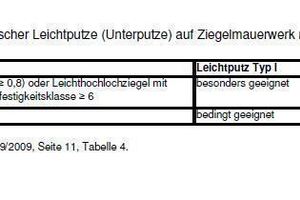 scher Leichtputze (Unterputze) auf Ziegelmauerwerk

|  | Leichtputz Typ I |
|---|---|
| ≥ 0,8) oder Leichthochlochziegel mit festigkeitsklasse ≥ 6 | besonders geeignet |
|  | bedingt geeignet |

9/2009, Seite 11, Tabelle 4.